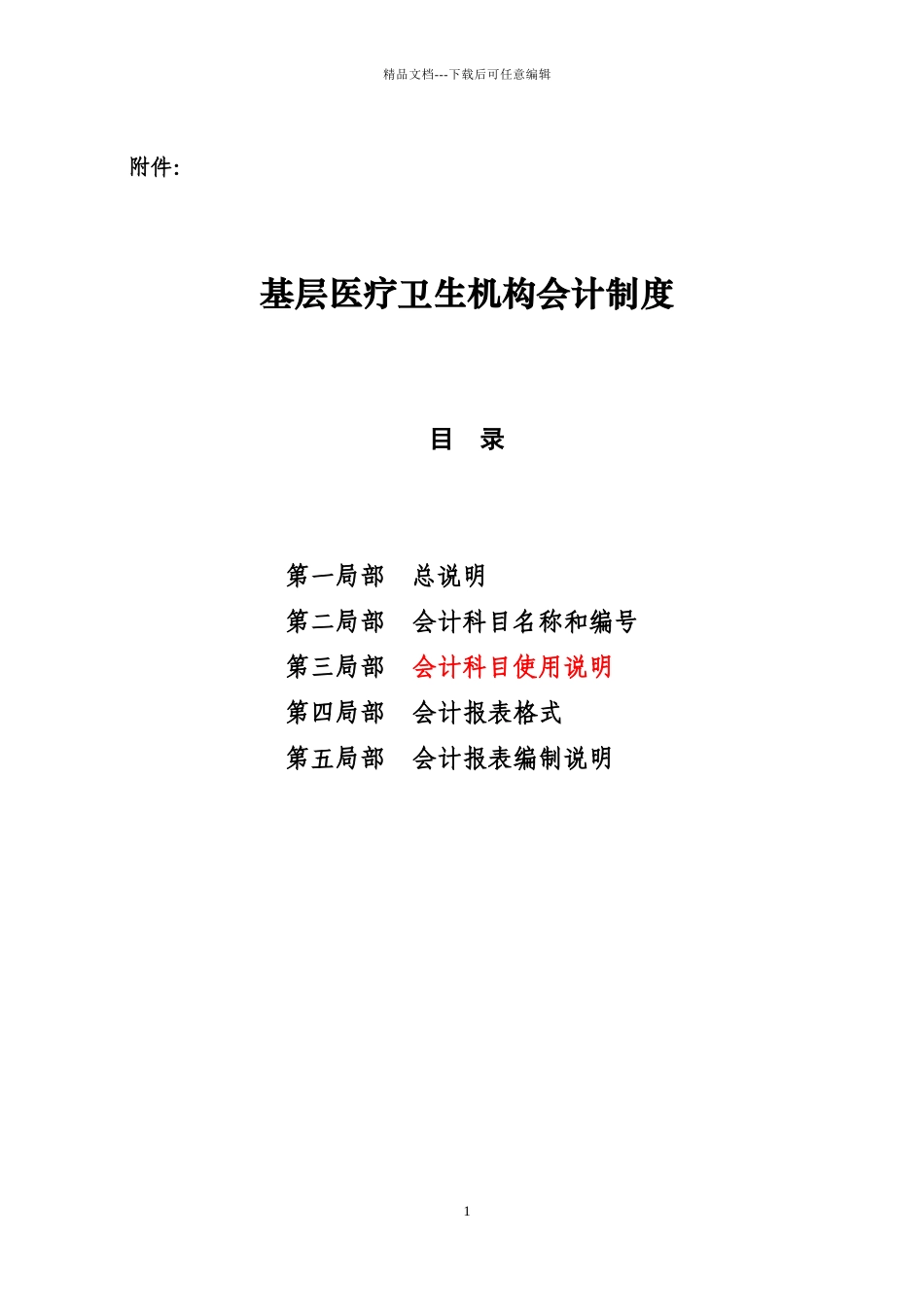 精品文档---下载后可任意编辑

附件:

基层医疗卫生机构会计制度

目　录

第一局部　总说明
第二局部　会计科目名称和编号
第三局部　会计科目使用说明
第四局部　会计报表格式
第五局部　会计报表编制说明

1